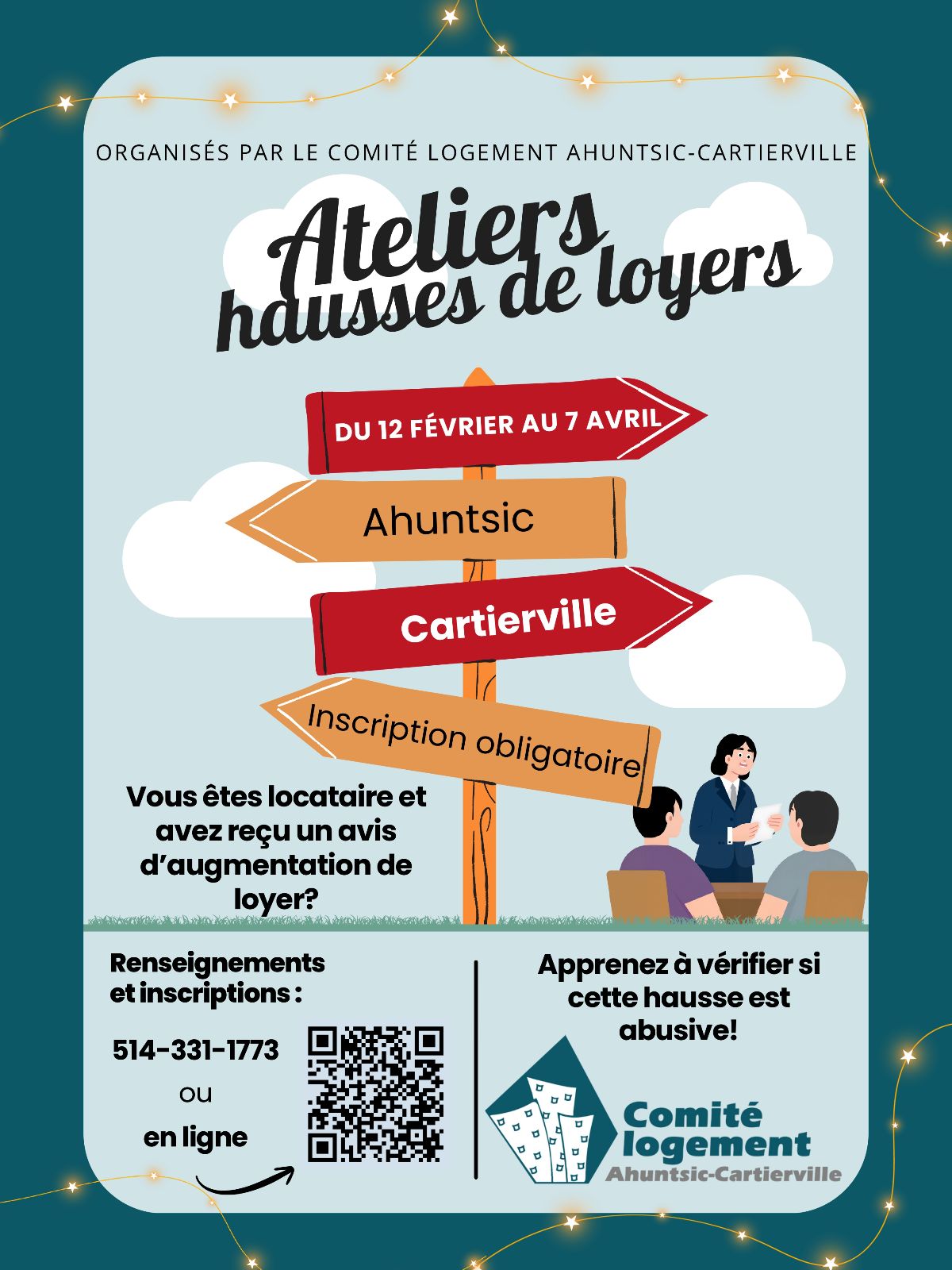 ORGANISÉS PAR LE COMITÉ LOGEMENT AHUNTSIC-CARTIERVILLE

Ateliers hausses de loyers

DU 12 FÉVRIER AU 7 AVRIL

Ahuntsic

Cartierville

Inscription obligatoire

Vous êtes locataire et avez reçu un avis d'augmentation de loyer?

Renseignements et inscriptions :

514-331-1773
ou
en ligne

Apprenez à vérifier si cette hausse est abusive!

Comité logement
Ahuntsic-Cartierville